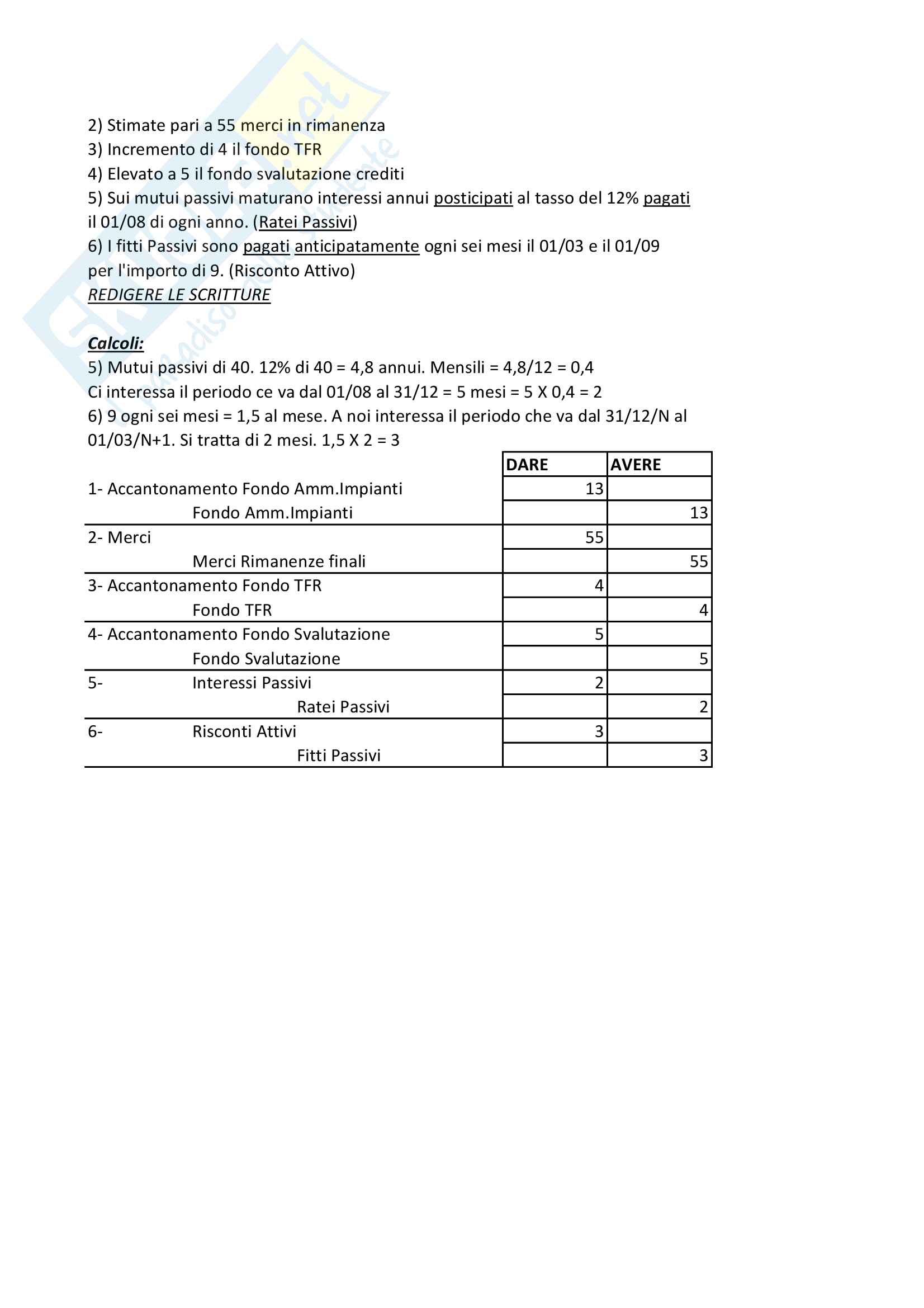 2) Stimate pari a 55 merci in rimanenza
3) Incremento di 4 il fondo TFR
4) Elevato a 5 il fondo svalutazione crediti
5) Sui mutui passivi maturano interessi annui posticipati al tasso del 12% pagati il 01/08 di ogni anno. (Ratei Passivi)
6) I fitti Passivi sono pagati anticipatamente ogni sei mesi il 01/03 e il 01/09 per l'importo di 9. (Risconto Attivo)
REDIGERE LE SCRITTURE

Calcoli:
5) Mutui passivi di 40. 12% di 40 = 4,8 annui. Mensili = 4,8/12 = 0,4
Ci interessa il periodo ce va dal 01/08 al 31/12 = 5 mesi = 5 X 0,4 = 2
6) 9 ogni sei mesi = 1,5 al mese. A noi interessa il periodo che va dal 31/12/N al 01/03/N+1. Si tratta di 2 mesi. 1,5 X 2 = 3

| | DARE | AVERE |
|---|---|---|
| 1- Accantonamento Fondo Amm.Impianti | 13 | |
| Fondo Amm.Impianti | | 13 |
| 2- Merci | 55 | |
| Merci Rimanenze finali | | 55 |
| 3- Accantonamento Fondo TFR | 4 | |
| Fondo TFR | | 4 |
| 4- Accantonamento Fondo Svalutazione | 5 | |
| Fondo Svalutazione | | 5 |
| 5- Interessi Passivi | 2 | |
| Ratei Passivi | | 2 |
| 6- Risconti Attivi | 3 | |
| Fitti Passivi | | 3 |